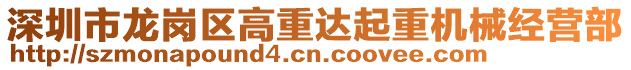 深圳市龙岗区高重达起重机械经营部
http://szmonapound4.cn.coovee.com